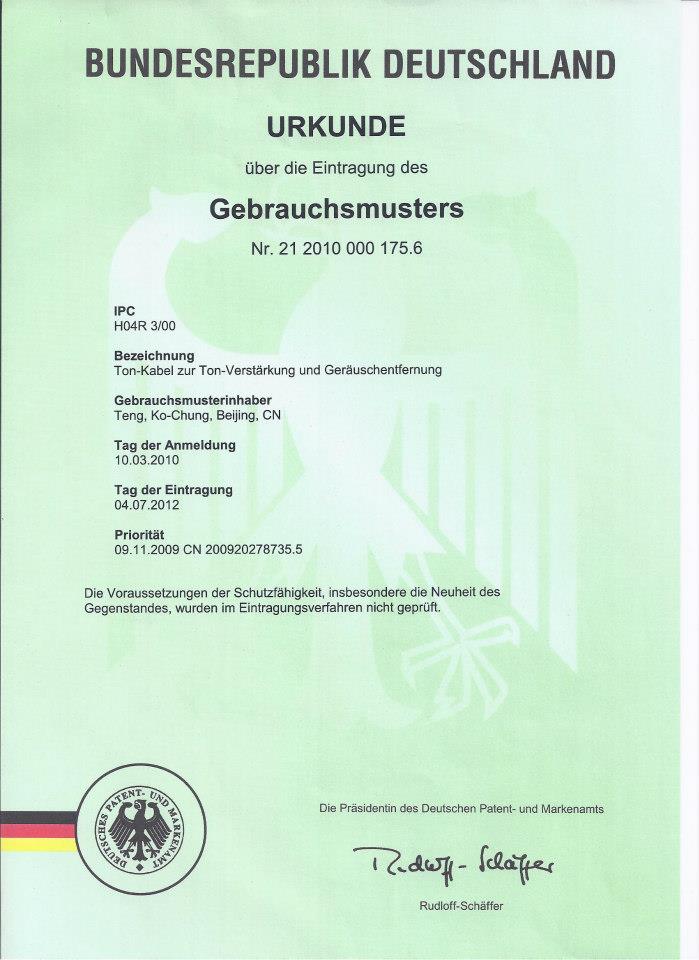 BUNDESREPUBLIK DEUTSCHLAND

URKUNDE

über die Eintragung des

Gebrauchsmusters

Nr. 21 2010 000 175.6

IPC
H04R 3/00

Bezeichnung
Ton-Kabel zur Ton-Verstärkung und Geräuschentfernung

Gebrauchsmusterinhaber
Teng, Ko-Chung, Beijing, CN

Tag der Anmeldung
10.03.2010

Tag der Eintragung
04.07.2012

Priorität
09.11.2009 CN 200920278735.5

Die Voraussetzungen der Schutzfähigkeit, insbesondere die Neuheit des Gegenstandes, wurden im Eintragungsverfahren nicht geprüft.

DEUTSCHES PATENT- UND MARKENAMT

Die Präsidentin des Deutschen Patent- und Markenamts

Rudloff-Schäffer

Rudloff-Schäffer